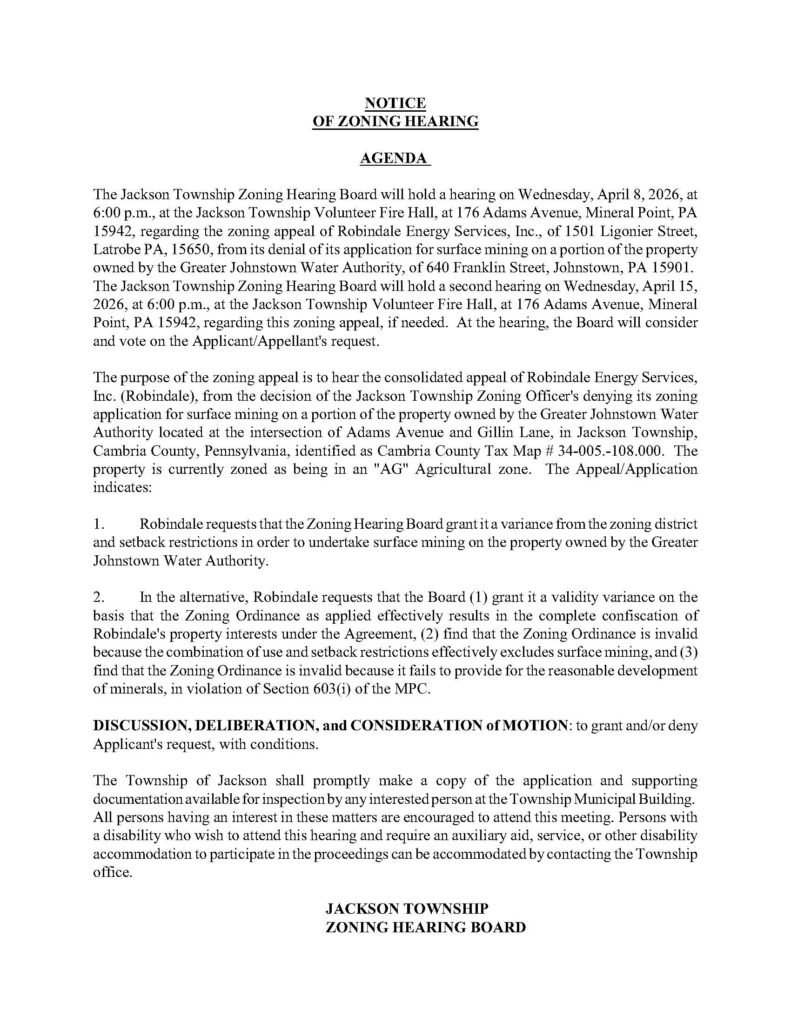 NOTICE
OF ZONING HEARING

AGENDA

The Jackson Township Zoning Hearing Board will hold a hearing on Wednesday, April 8, 2026, at 6:00 p.m., at the Jackson Township Volunteer Fire Hall, at 176 Adams Avenue, Mineral Point, PA 15942, regarding the zoning appeal of Robindale Energy Services, Inc., of 1501 Ligonier Street, Latrobe PA, 15650, from its denial of its application for surface mining on a portion of the property owned by the Greater Johnstown Water Authority, of 640 Franklin Street, Johnstown, PA 15901. The Jackson Township Zoning Hearing Board will hold a second hearing on Wednesday, April 15, 2026, at 6:00 p.m., at the Jackson Township Volunteer Fire Hall, at 176 Adams Avenue, Mineral Point, PA 15942, regarding this zoning appeal, if needed. At the hearing, the Board will consider and vote on the Applicant/Appellant's request.

The purpose of the zoning appeal is to hear the consolidated appeal of Robindale Energy Services, Inc. (Robindale), from the decision of the Jackson Township Zoning Officer's denying its zoning application for surface mining on a portion of the property owned by the Greater Johnstown Water Authority located at the intersection of Adams Avenue and Gillin Lane, in Jackson Township, Cambria County, Pennsylvania, identified as Cambria County Tax Map # 34-005.-108.000. The property is currently zoned as being in an "AG" Agricultural zone. The Appeal/Application indicates:

1. Robindale requests that the Zoning Hearing Board grant it a variance from the zoning district and setback restrictions in order to undertake surface mining on the property owned by the Greater Johnstown Water Authority.

2. In the alternative, Robindale requests that the Board (1) grant it a validity variance on the basis that the Zoning Ordinance as applied effectively results in the complete confiscation of Robindale's property interests under the Agreement, (2) find that the Zoning Ordinance is invalid because the combination of use and setback restrictions effectively excludes surface mining, and (3) find that the Zoning Ordinance is invalid because it fails to provide for the reasonable development of minerals, in violation of Section 603(i) of the MPC.

DISCUSSION, DELIBERATION, and CONSIDERATION of MOTION: to grant and/or deny Applicant's request, with conditions.

The Township of Jackson shall promptly make a copy of the application and supporting documentation available for inspection by any interested person at the Township Municipal Building. All persons having an interest in these matters are encouraged to attend this meeting. Persons with a disability who wish to attend this hearing and require an auxiliary aid, service, or other disability accommodation to participate in the proceedings can be accommodated by contacting the Township office.

JACKSON TOWNSHIP
ZONING HEARING BOARD